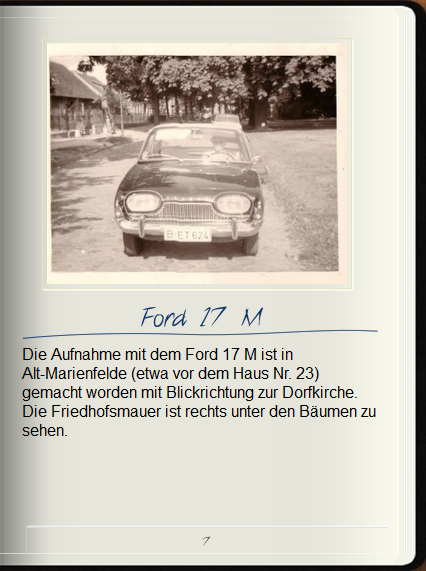 B·ET 624

Ford 17 M

Die Aufnahme mit dem Ford 17 M ist in Alt-Marienfelde (etwa vor dem Haus Nr. 23) gemacht worden mit Blickrichtung zur Dorfkirche. Die Friedhofsmauer ist rechts unter den Bäumen zu sehen.

7